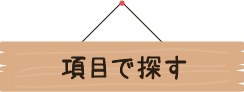 項目で探す